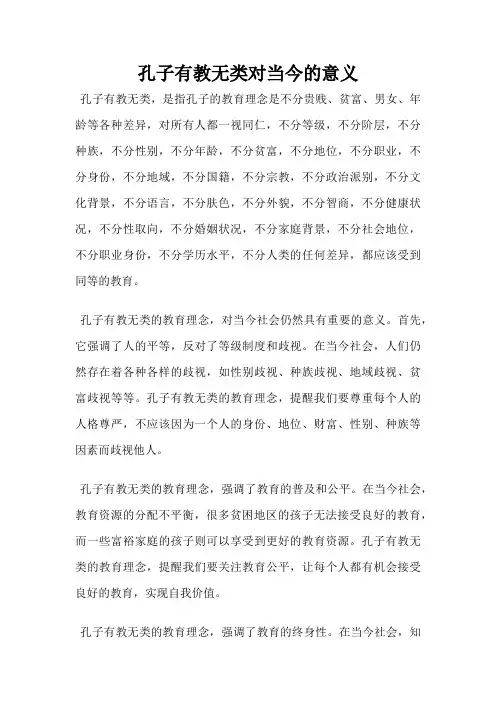 孔子有教无类对当今的意义

孔子有教无类，是指孔子的教育理念是不分贵贱、贫富、男女、年龄等各种差异，对所有人都一视同仁，不分等级，不分阶层，不分种族，不分性别，不分年龄，不分贫富，不分地位，不分职业，不分身份，不分地域，不分国籍，不分宗教，不分政治派别，不分文化背景，不分语言，不分肤色，不分外貌，不分智商，不分健康状况，不分性取向，不分婚姻状况，不分家庭背景，不分社会地位，不分职业身份，不分学历水平，不分人类的任何差异，都应该受到同等的教育。

孔子有教无类的教育理念，对当今社会仍然具有重要的意义。首先，它强调了人的平等，反对了等级制度和歧视。在当今社会，人们仍然存在着各种各样的歧视，如性别歧视、种族歧视、地域歧视、贫富歧视等等。孔子有教无类的教育理念，提醒我们要尊重每个人的人格尊严，不应该因为一个人的身份、地位、财富、性别、种族等因素而歧视他人。

孔子有教无类的教育理念，强调了教育的普及和公平。在当今社会，教育资源的分配不平衡，很多贫困地区的孩子无法接受良好的教育，而一些富裕家庭的孩子则可以享受到更好的教育资源。孔子有教无类的教育理念，提醒我们要关注教育公平，让每个人都有机会接受良好的教育，实现自我价值。

孔子有教无类的教育理念，强调了教育的终身性。在当今社会，知